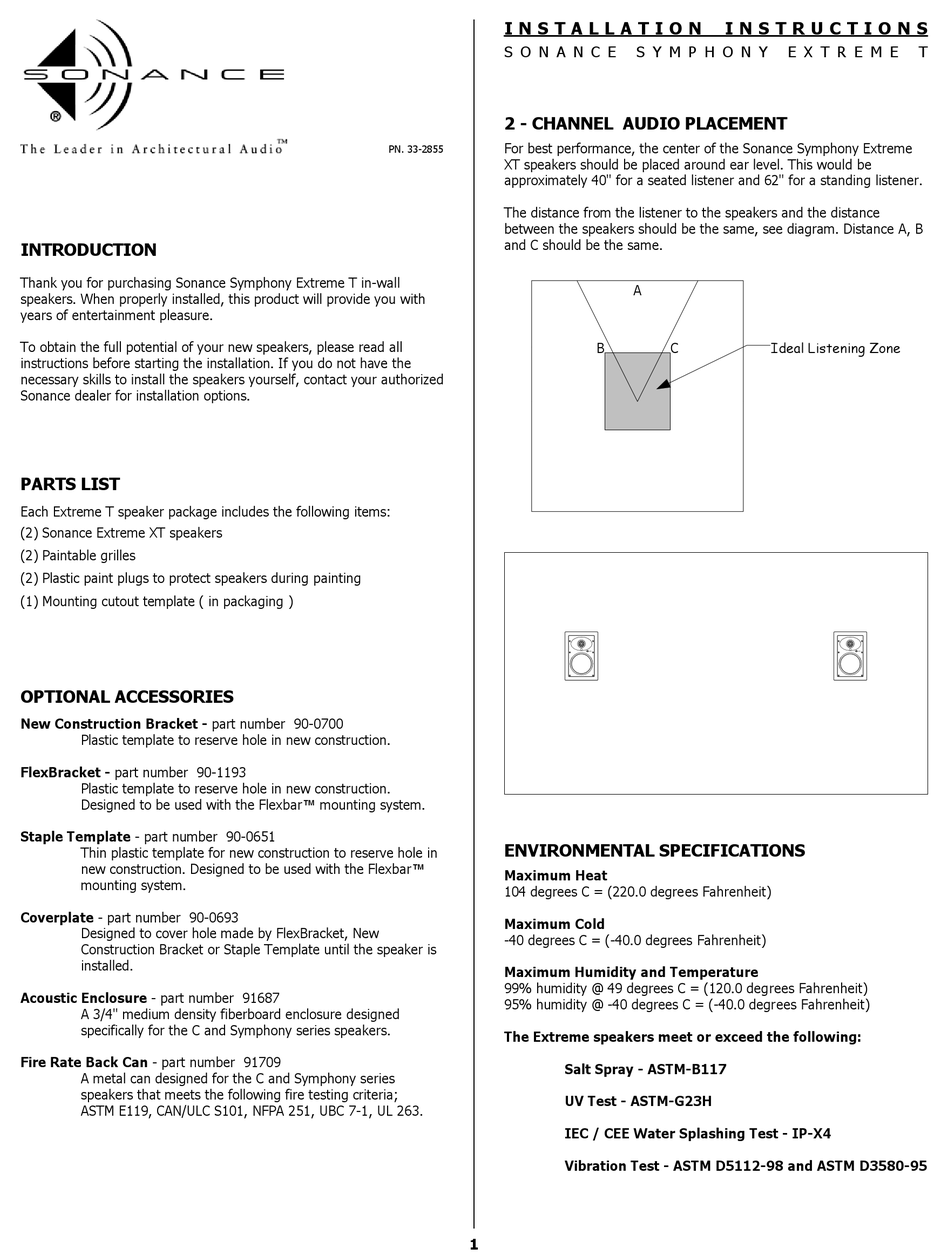 SONANCE
®
The Leader in Architectural Audio™

PN. 33-2855

INTRODUCTION

Thank you for purchasing Sonance Symphony Extreme T in-wall speakers. When properly installed, this product will provide you with years of entertainment pleasure.

To obtain the full potential of your new speakers, please read all instructions before starting the installation. If you do not have the necessary skills to install the speakers yourself, contact your authorized Sonance dealer for installation options.

PARTS LIST

Each Extreme T speaker package includes the following items:
(2) Sonance Extreme XT speakers
(2) Paintable grilles
(2) Plastic paint plugs to protect speakers during painting
(1) Mounting cutout template ( in packaging )

OPTIONAL ACCESSORIES

New Construction Bracket - part number 90-0700
Plastic template to reserve hole in new construction.

FlexBracket - part number 90-1193
Plastic template to reserve hole in new construction. Designed to be used with the Flexbar™ mounting system.

Staple Template - part number 90-0651
Thin plastic template for new construction to reserve hole in new construction. Designed to be used with the Flexbar™ mounting system.

Coverplate - part number 90-0693
Designed to cover hole made by FlexBracket, New Construction Bracket or Staple Template until the speaker is installed.

Acoustic Enclosure - part number 91687
A 3/4" medium density fiberboard enclosure designed specifically for the C and Symphony series speakers.

Fire Rate Back Can - part number 91709
A metal can designed for the C and Symphony series speakers that meets the following fire testing criteria; ASTM E119, CAN/ULC S101, NFPA 251, UBC 7-1, UL 263.

INSTALLATION INSTRUCTIONS
SONANCE SYMPHONY EXTREME T

2 - CHANNEL AUDIO PLACEMENT

For best performance, the center of the Sonance Symphony Extreme XT speakers should be placed around ear level. This would be approximately 40" for a seated listener and 62" for a standing listener.

The distance from the listener to the speakers and the distance between the speakers should be the same, see diagram. Distance A, B and C should be the same.

A
B
C
Ideal Listening Zone

ENVIRONMENTAL SPECIFICATIONS

Maximum Heat
104 degrees C = (220.0 degrees Fahrenheit)

Maximum Cold
-40 degrees C = (-40.0 degrees Fahrenheit)

Maximum Humidity and Temperature
99% humidity @ 49 degrees C = (120.0 degrees Fahrenheit)
95% humidity @ -40 degrees C = (-40.0 degrees Fahrenheit)

The Extreme speakers meet or exceed the following:

Salt Spray - ASTM-B117

UV Test - ASTM-G23H

IEC / CEE Water Splashing Test - IP-X4

Vibration Test - ASTM D5112-98 and ASTM D3580-95

1